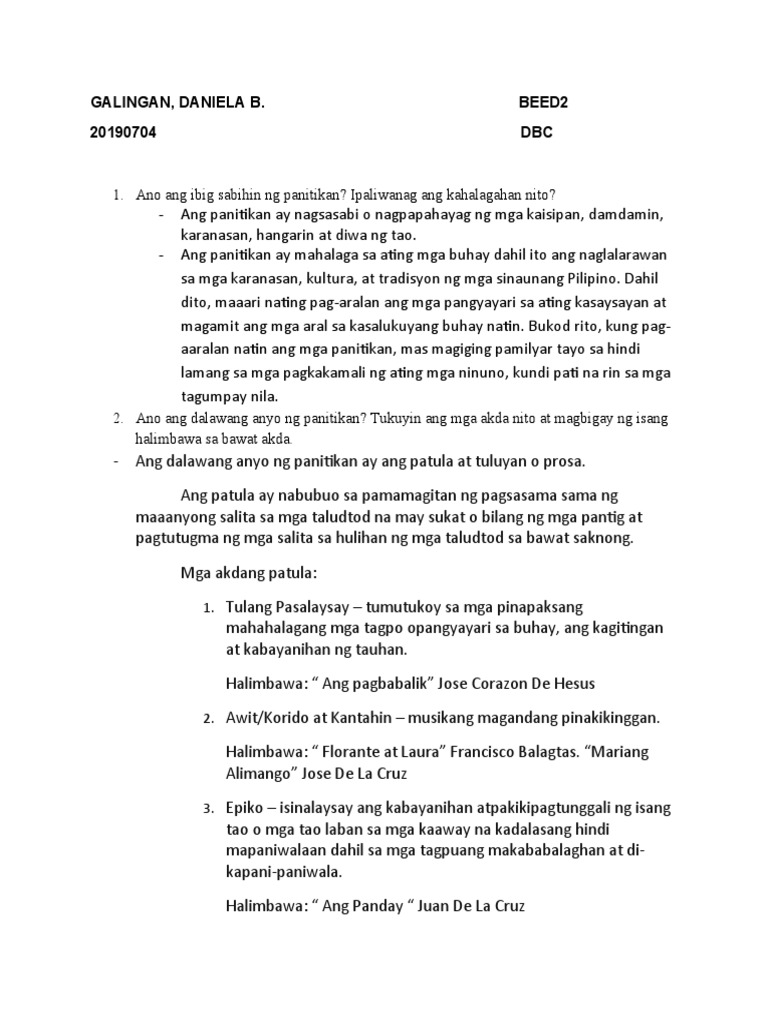 GALINGAN, DANIELA B.

BEED2

20190704

DBC

1. Ano ang ibig sabihin ng panitikan? Ipaliwanag ang kahalagahan nito?
- Ang panitikan ay nagsasabi o nagpapahayag ng mga kaisipan, damdamin, karanasan, hangarin at diwa ng tao.
- Ang panitikan ay mahalaga sa ating mga buhay dahil ito ang naglalarawan sa mga karanasan, kultura, at tradisyon ng mga sinaunang Pilipino. Dahil dito, maaari nating pag-aralan ang mga pangyayari sa ating kasaysayan at magamit ang mga aral sa kasalukuyang buhay natin. Bukod rito, kung pag-aaralan natin ang mga panitikan, mas magiging pamilyar tayo sa hindi lamang sa mga pagkakamali ng ating mga ninuno, kundi pati na rin sa mga tagumpay nila.

2. Ano ang dalawang anyo ng panitikan? Tukuyin ang mga akda nito at magbigay ng isang halimbawa sa bawat akda.
- Ang dalawang anyo ng panitikan ay ang patula at tuluyan o prosa.

Ang patula ay nabubuo sa pamamagitan ng pagsasama sama ng maaanyong salita sa mga taludtod na may sukat o bilang ng mga pantig at pagtutugma ng mga salita sa hulihan ng mga taludtod sa bawat saknong.

Mga akdang patula:

1. Tulang Pasalaysay – tumutukoy sa mga pinapaksang mahahalagang mga tagpo opangyayari sa buhay, ang kagitingan at kabayanihan ng tauhan.

Halimbawa: “ Ang pagbabalik” Jose Corazon De Hesus

2. Awit/Korido at Kantahin – musikang magandang pinakikinggan.

Halimbawa: “ Florante at Laura” Francisco Balagtas. “Mariang Alimango” Jose De La Cruz

3. Epiko – isinalaysay ang kabayanihan atpakikipagtunggali ng isang tao o mga tao laban sa mga kaaway na kadalasang hindi mapaniwalaan dahil sa mga tagpuang makababalaghan at di-kapani-paniwala.

Halimbawa: “ Ang Panday “ Juan De La Cruz